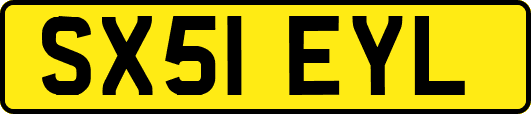 SX51 EYL